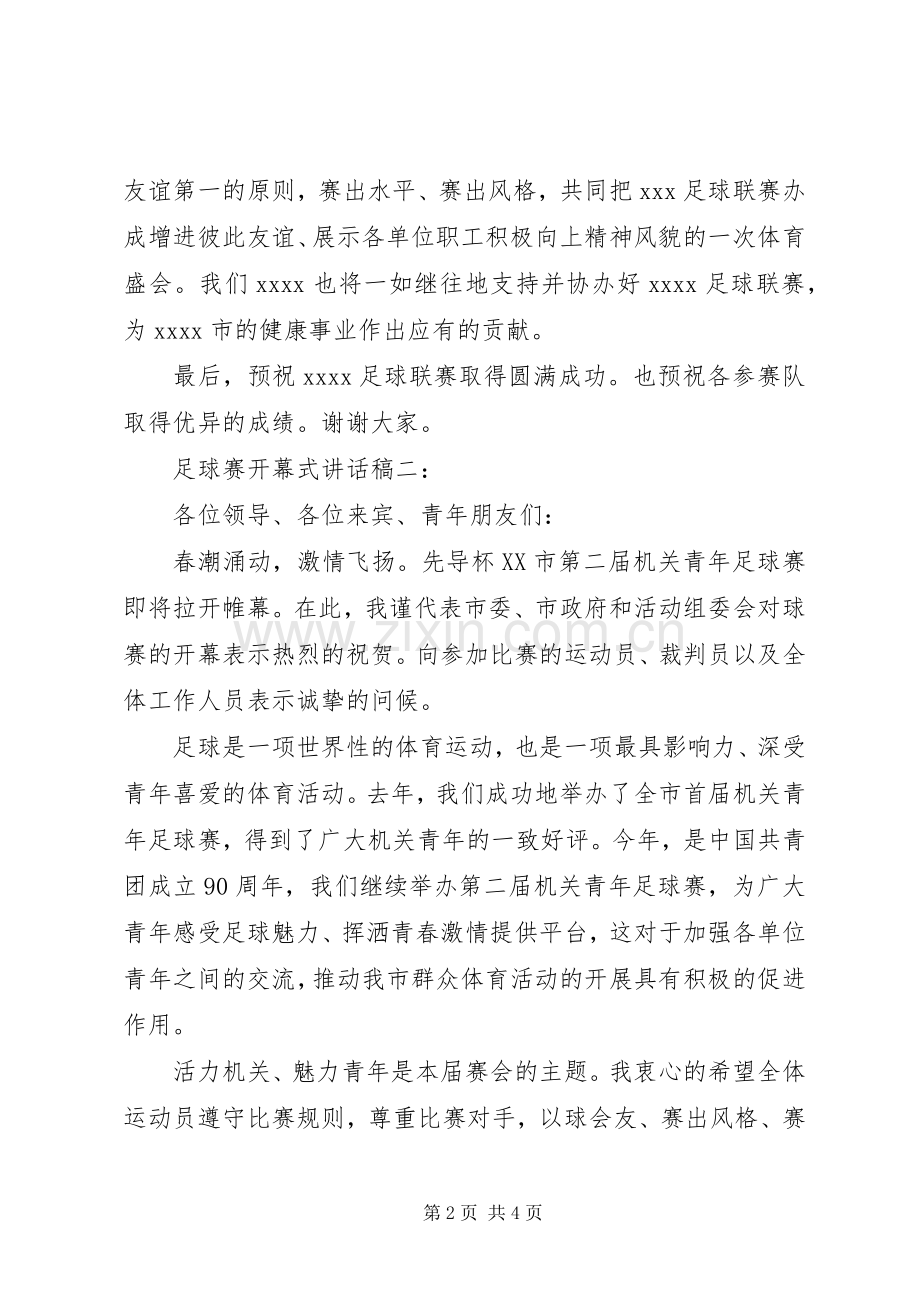 友谊第一的原则，赛出水平、赛出风格，共同把xxx足球联赛办成增进彼此友谊、展示各单位职工积极向上精神风貌的一次体育盛会。我们xxxx也将一如继往地支持并协办好xxxx足球联赛，为xxxx市的健康事业作出应有的贡献。

最后，预祝xxxx足球联赛取得圆满成功。也预祝各参赛队取得优异的成绩。谢谢大家。

足球赛开幕式讲话稿二：

各位领导、各位来宾、青年朋友们：

春潮涌动，激情飞扬。先导杯XX市第二届机关青年足球赛即将拉开帷幕。在此，我谨代表市委、市政府和活动组委会对球赛的开幕表示热烈的祝贺。向参加比赛的运动员、裁判员以及全体工作人员表示诚挚的问候。

足球是一项世界性的体育运动，也是一项最具影响力、深受青年喜爱的体育活动。去年，我们成功地举办了全市首届机关青年足球赛，得到了广大机关青年的一致好评。今年，是中国共青团成立90周年，我们继续举办第二届机关青年足球赛，为广大青年感受足球魅力、挥洒青春激情提供平台，这对于加强各单位青年之间的交流，推动我市群众体育活动的开展具有积极的促进作用。

活力机关、魅力青年是本届赛会的主题。我衷心的希望全体运动员遵守比赛规则，尊重比赛对手，以球会友、赛出风格、赛

第2页 共4页

www.zixin.com.cn